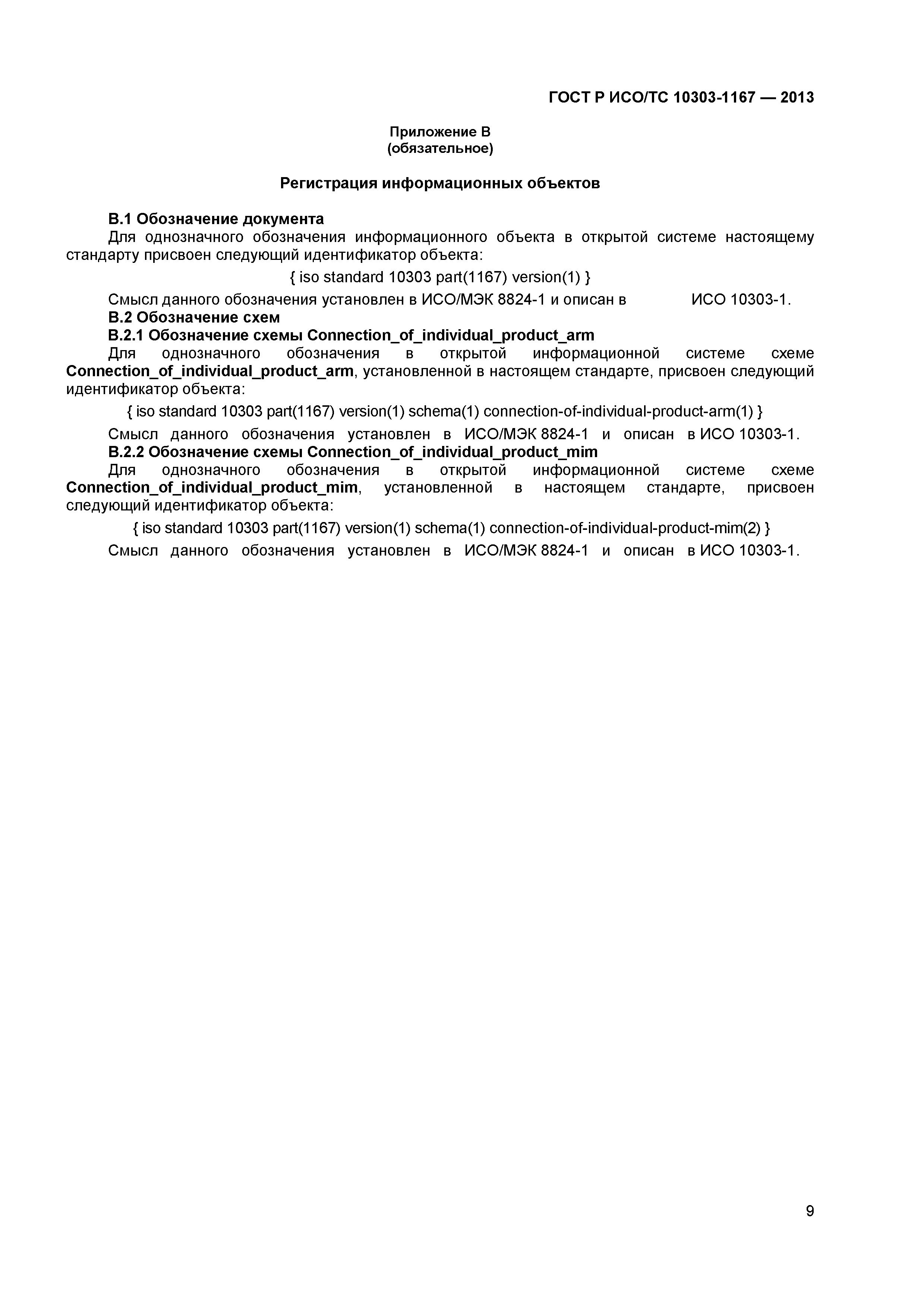 ГОСТ Р ИСО/ТС 10303-1167 — 2013

Приложение В
(обязательное)

Регистрация информационных объектов

В.1 Обозначение документа

Для однозначного обозначения информационного объекта в открытой системе настоящему стандарту присвоен следующий идентификатор объекта:

{ iso standard 10303 part(1167) version(1) }

Смысл данного обозначения установлен в ИСО/МЭК 8824-1 и описан в ИСО 10303-1.

В.2 Обозначение схем

В.2.1 Обозначение схемы Connection_of_individual_product_arm

Для однозначного обозначения в открытой информационной системе схеме Connection_of_individual_product_arm, установленной в настоящем стандарте, присвоен следующий идентификатор объекта:

{ iso standard 10303 part(1167) version(1) schema(1) connection-of-individual-product-arm(1) }

Смысл данного обозначения установлен в ИСО/МЭК 8824-1 и описан в ИСО 10303-1.

В.2.2 Обозначение схемы Connection_of_individual_product_mim

Для однозначного обозначения в открытой информационной системе схеме Connection_of_individual_product_mim, установленной в настоящем стандарте, присвоен следующий идентификатор объекта:

{ iso standard 10303 part(1167) version(1) schema(1) connection-of-individual-product-mim(2) }

Смысл данного обозначения установлен в ИСО/МЭК 8824-1 и описан в ИСО 10303-1.

9